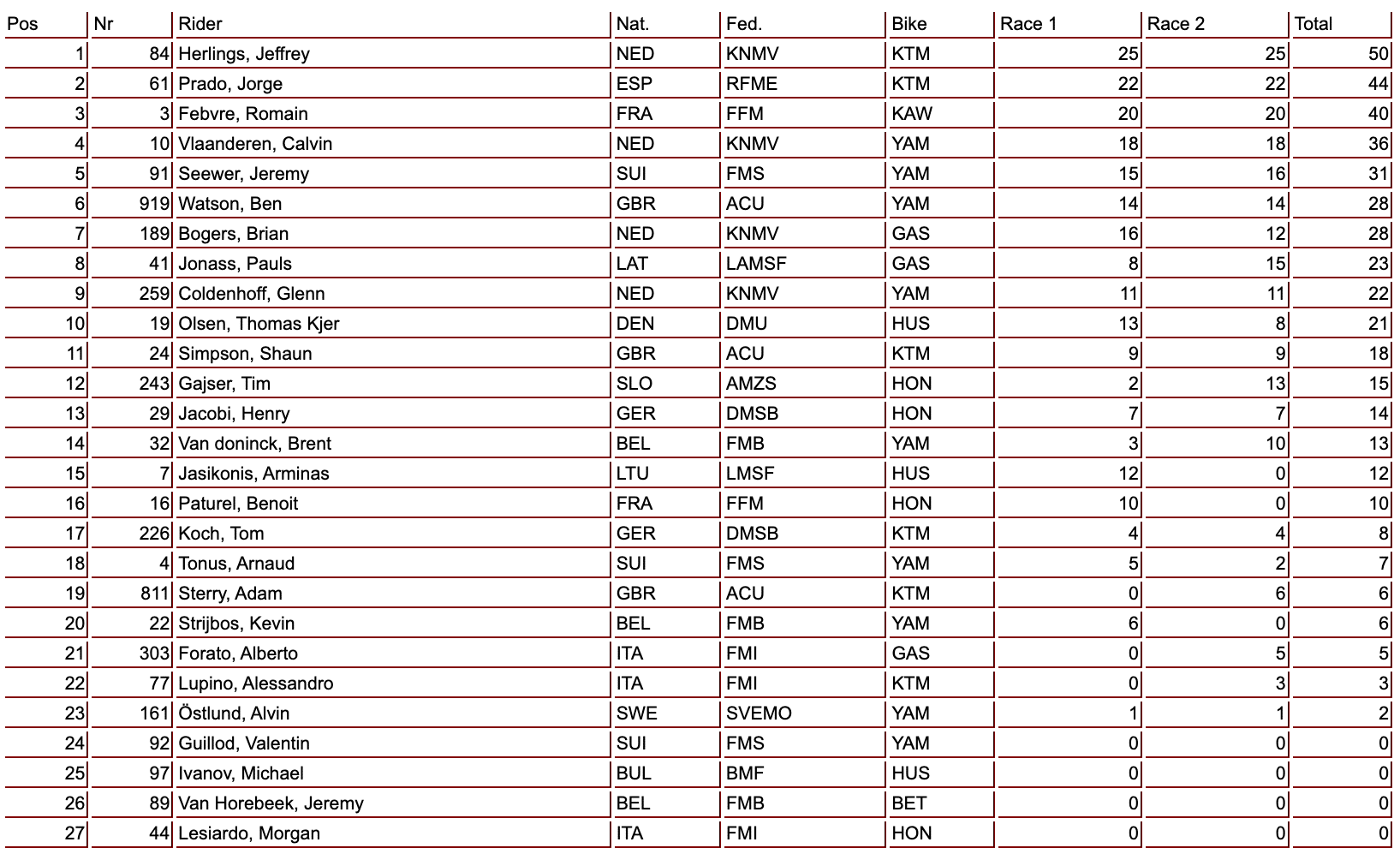 | Pos | Nr | Rider | Nat. | Fed. | Bike | Race 1 | Race 2 | Total |
|---|---|---|---|---|---|---|---|---|
| 1 | 84 | Herlings, Jeffrey | NED | KNMV | KTM | 25 | 25 | 50 |
| 2 | 61 | Prado, Jorge | ESP | RFME | KTM | 22 | 22 | 44 |
| 3 | 3 | Febvre, Romain | FRA | FFM | KAW | 20 | 20 | 40 |
| 4 | 10 | Vlaanderen, Calvin | NED | KNMV | YAM | 18 | 18 | 36 |
| 5 | 91 | Seewer, Jeremy | SUI | FMS | YAM | 15 | 16 | 31 |
| 6 | 919 | Watson, Ben | GBR | ACU | YAM | 14 | 14 | 28 |
| 7 | 189 | Bogers, Brian | NED | KNMV | GAS | 16 | 12 | 28 |
| 8 | 41 | Jonass, Pauls | LAT | LAMSF | GAS | 8 | 15 | 23 |
| 9 | 259 | Coldenhoff, Glenn | NED | KNMV | YAM | 11 | 11 | 22 |
| 10 | 19 | Olsen, Thomas Kjer | DEN | DMU | HUS | 13 | 8 | 21 |
| 11 | 24 | Simpson, Shaun | GBR | ACU | KTM | 9 | 9 | 18 |
| 12 | 243 | Gajser, Tim | SLO | AMZS | HON | 2 | 13 | 15 |
| 13 | 29 | Jacobi, Henry | GER | DMSB | HON | 7 | 7 | 14 |
| 14 | 32 | Van doninck, Brent | BEL | FMB | YAM | 3 | 10 | 13 |
| 15 | 7 | Jasikonis, Arminas | LTU | LMSF | HUS | 12 | 0 | 12 |
| 16 | 16 | Paturel, Benoit | FRA | FFM | HON | 10 | 0 | 10 |
| 17 | 226 | Koch, Tom | GER | DMSB | KTM | 4 | 4 | 8 |
| 18 | 4 | Tonus, Arnaud | SUI | FMS | YAM | 5 | 2 | 7 |
| 19 | 811 | Sterry, Adam | GBR | ACU | KTM | 0 | 6 | 6 |
| 20 | 22 | Strijbos, Kevin | BEL | FMB | YAM | 6 | 0 | 6 |
| 21 | 303 | Forato, Alberto | ITA | FMI | GAS | 0 | 5 | 5 |
| 22 | 77 | Lupino, Alessandro | ITA | FMI | KTM | 0 | 3 | 3 |
| 23 | 161 | Östlund, Alvin | SWE | SVEMO | YAM | 1 | 1 | 2 |
| 24 | 92 | Guillod, Valentin | SUI | FMS | YAM | 0 | 0 | 0 |
| 25 | 97 | Ivanov, Michael | BUL | BMF | HUS | 0 | 0 | 0 |
| 26 | 89 | Van Horebeek, Jeremy | BEL | FMB | BET | 0 | 0 | 0 |
| 27 | 44 | Lesiardo, Morgan | ITA | FMI | HON | 0 | 0 | 0 |